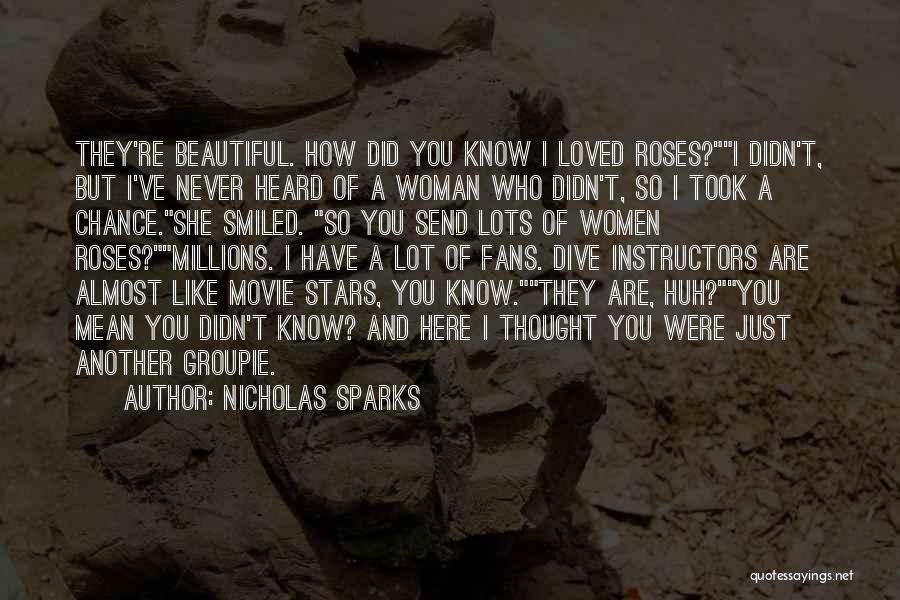 THEY'RE BEAUTIFUL. HOW DID YOU KNOW I LOVED ROSES?""I DIDN'T, BUT I'VE NEVER HEARD OF A WOMAN WHO DIDN'T, SO I TOOK A CHANCE."SHE SMILED. "SO YOU SEND LOTS OF WOMEN ROSES?""MILLIONS. I HAVE A LOT OF FANS. DIVE INSTRUCTORS ARE ALMOST LIKE MOVIE STARS, YOU KNOW.""THEY ARE, HUH?""YOU MEAN YOU DIDN'T KNOW? AND HERE I THOUGHT YOU WERE JUST ANOTHER GROUPIE.

AUTHOR: NICHOLAS SPARKS

quotessayings.net